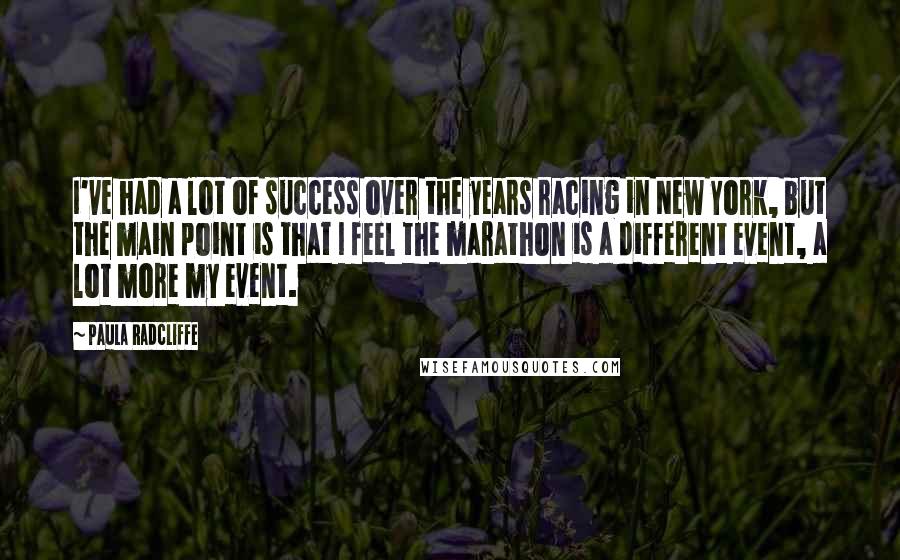 I'VE HAD A LOT OF SUCCESS OVER THE YEARS RACING IN NEW YORK, BUT THE MAIN POINT IS THAT I FEEL THE MARATHON IS A DIFFERENT EVENT, A LOT MORE MY EVENT.

~ PAULA RADCLIFFE

WISEFAMOUSQUOTES.COM